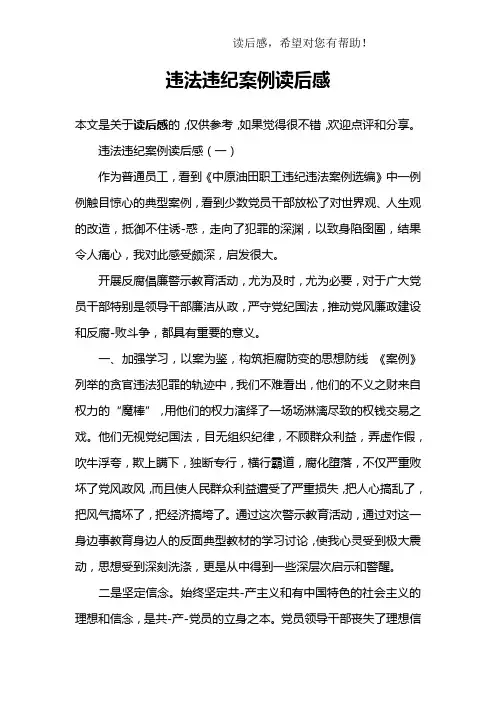 读后感，希望对您有帮助！

违法违纪案例读后感

本文是关于读后感的，仅供参考，如果觉得很不错，欢迎点评和分享。

违法违纪案例读后感（一）

作为普通员工，看到《中原油田职工违纪违法案例选编》中一例例触目惊心的典型案例，看到少数党员干部放松了对世界观、人生观的改造，抵御不住诱-惑，走向了犯罪的深渊，以致身陷囹圄，结果令人痛心，我对此感受颇深，启发很大。

开展反腐倡廉警示教育活动，尤为及时，尤为必要，对于广大党员干部特别是领导干部廉洁从政，严守党纪国法，推动党风廉政建设和反腐-败斗争，都具有重要的意义。

一、加强学习，以案为鉴，构筑拒腐防变的思想防线 《案例》列举的贪官违法犯罪的轨迹中，我们不难看出，他们的不义之财来自权力的“魔棒”，用他们的权力演绎了一场场淋漓尽致的权钱交易之戏。他们无视党纪国法，目无组织纪律，不顾群众利益，弄虚作假，吹牛浮夸，欺上瞒下，独断专行，横行霸道，腐化堕落，不仅严重败坏了党风政风，而且使人民群众利益遭受了严重损失，把人心搞乱了，把风气搞坏了，把经济搞垮了。通过这次警示教育活动，通过对这一身边事教育身边人的反面典型教材的学习讨论，使我心灵受到极大震动，思想受到深刻洗涤，更是从中得到一些深层次启示和警醒。

二是坚定信念。始终坚定共-产主义和有中国特色的社会主义的理想和信念，是共-产-党员的立身之本。党员领导干部丧失了理想信